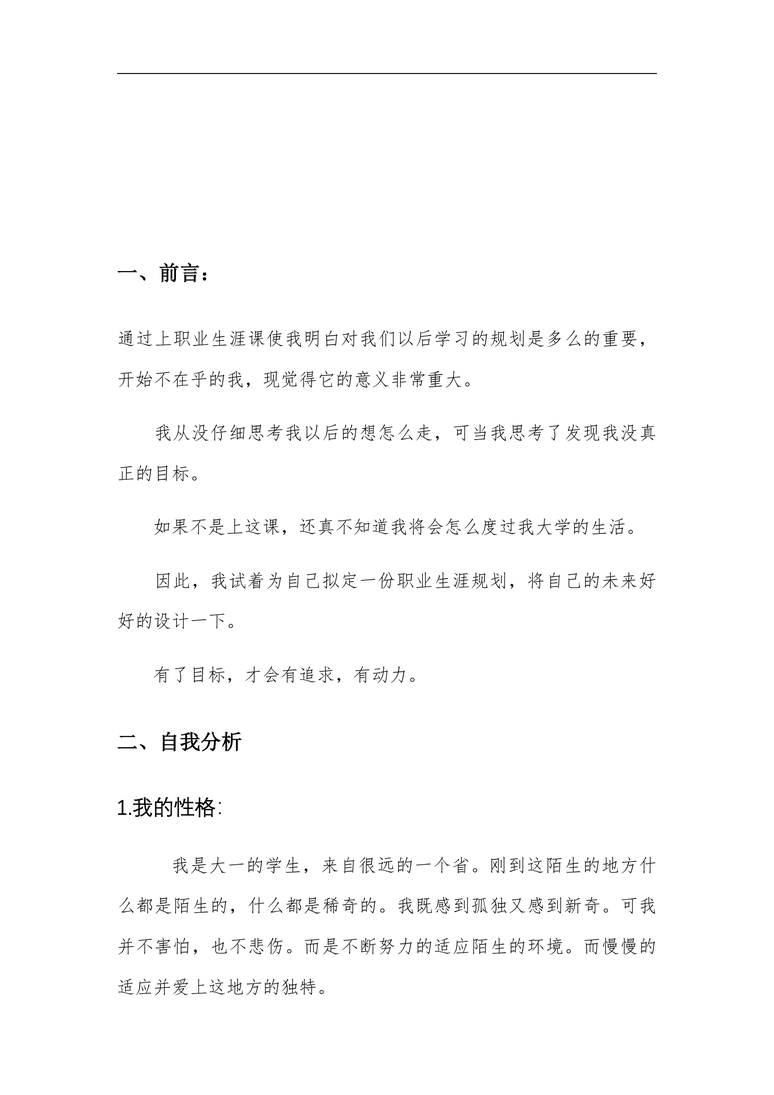 一、前言：

通过上职业生涯课使我明白对我们以后学习的规划是多么的重要，开始不在乎的我，现觉得它的意义非常重大。

我从没仔细思考我以后的想怎么走，可当我思考了发现我没真正的目标。

如果不是上这课，还真不知道我将会怎么度过我大学的生活。

因此，我试着为自己拟定一份职业生涯规划，将自己的未来好好的设计一下。

有了目标，才会有追求，有动力。

二、自我分析

1.我的性格：

我是大一的学生，来自很远的一个省。刚到这陌生的地方什么都是陌生的，什么都是稀奇的。我既感到孤独又感到新奇。可我并不害怕，也不悲伤。而是不断努力的适应陌生的环境。而慢慢的适应并爱上这地方的独特。